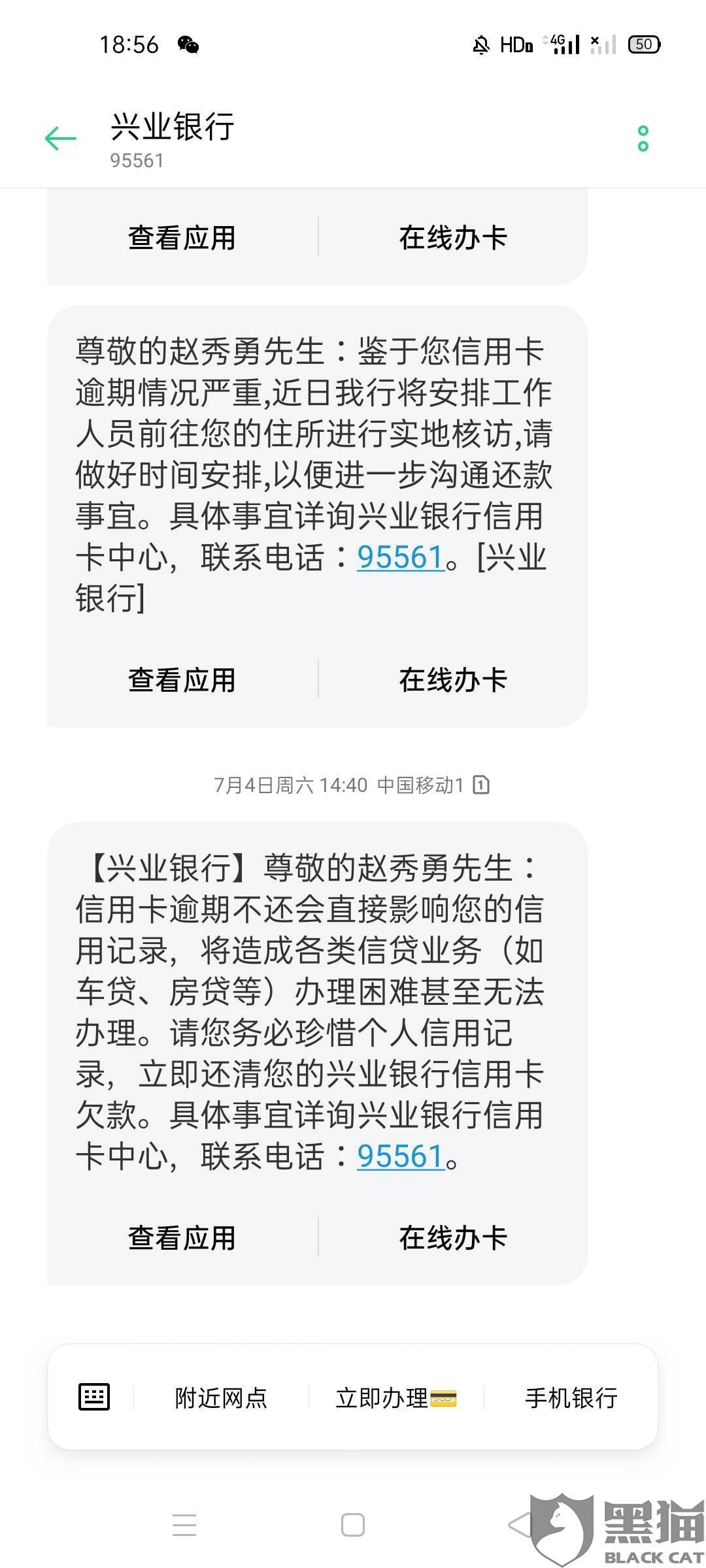 18:56 HD 4G 50

兴业银行
95561

查看应用 在线办卡

尊敬的赵秀勇先生：鉴于您信用卡逾期情况严重,近日我行将安排工作人员前往您的住所进行实地核访,请做好时间安排,以便进一步沟通还款事宜。具体事宜详询兴业银行信用卡中心，联系电话：95561。[兴业银行]

查看应用 在线办卡

7月4日周六 14:40 中国移动1

【兴业银行】尊敬的赵秀勇先生：信用卡逾期不还会直接影响您的信用记录，将造成各类信贷业务（如车贷、房贷等）办理困难甚至无法办理。请您务必珍惜个人信用记录，立即还清您的兴业银行信用卡欠款。具体事宜详询兴业银行信用卡中心，联系电话：95561。

查看应用 在线办卡

附近网点 立即办理 手机银行

黑猫
BLACK CAT